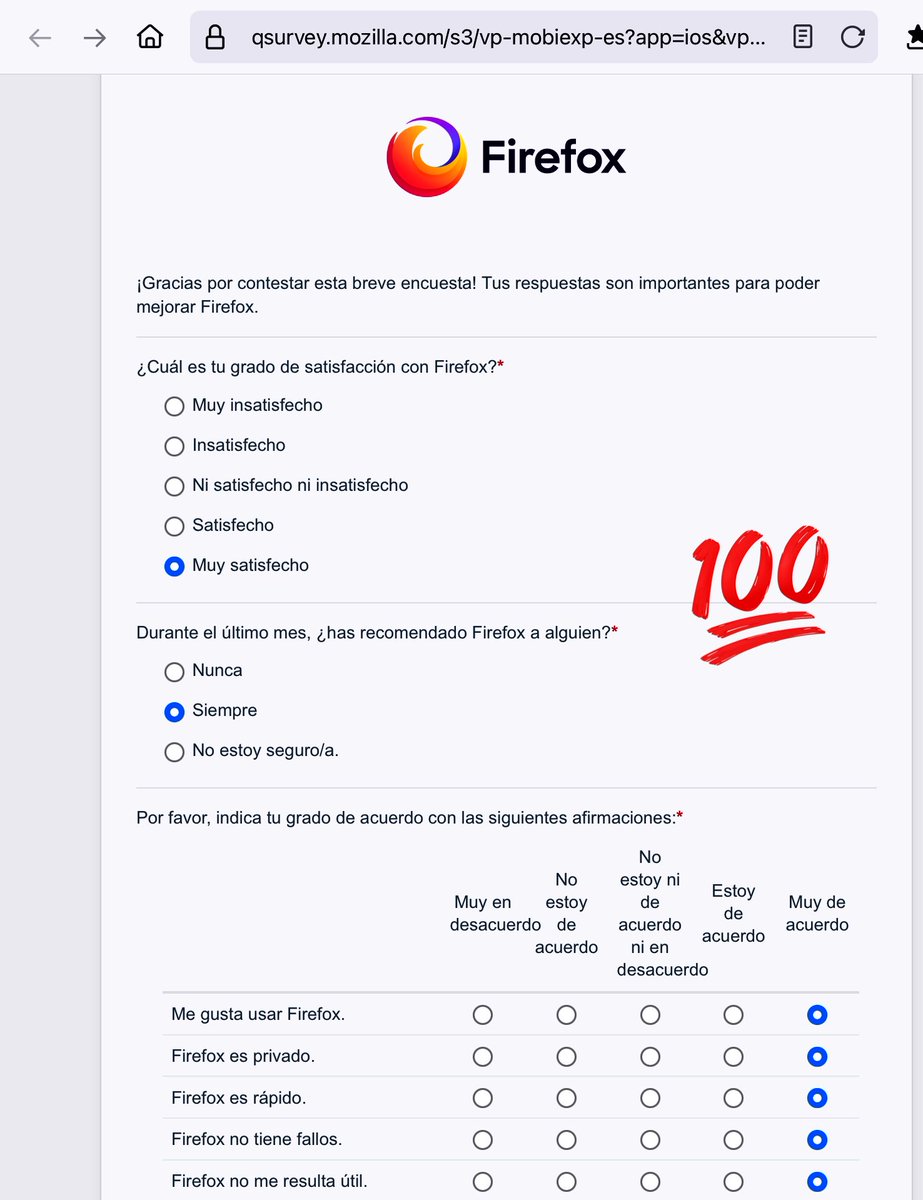 qsurvey.mozilla.com/s3/vp-mobiexp-es?app=ios&vp...

Firefox

¡Gracias por contestar esta breve encuesta! Tus respuestas son importantes para poder mejorar Firefox.

¿Cuál es tu grado de satisfacción con Firefox?*

Muy insatisfecho

Insatisfecho

Ni satisfecho ni insatisfecho

Satisfecho

Muy satisfecho

100

Durante el último mes, ¿has recomendado Firefox a alguien?*

Nunca

Siempre

No estoy seguro/a.

Por favor, indica tu grado de acuerdo con las siguientes afirmaciones:*

| | Muy en desacuerdo | No estoy de acuerdo | No estoy ni de acuerdo ni en desacuerdo | Estoy de acuerdo | Muy de acuerdo |
|---|---|---|---|---|---|
| Me gusta usar Firefox. | | | | | |
| Firefox es privado. | | | | | |
| Firefox es rápido. | | | | | |
| Firefox no tiene fallos. | | | | | |
| Firefox no me resulta útil. | | | | | |